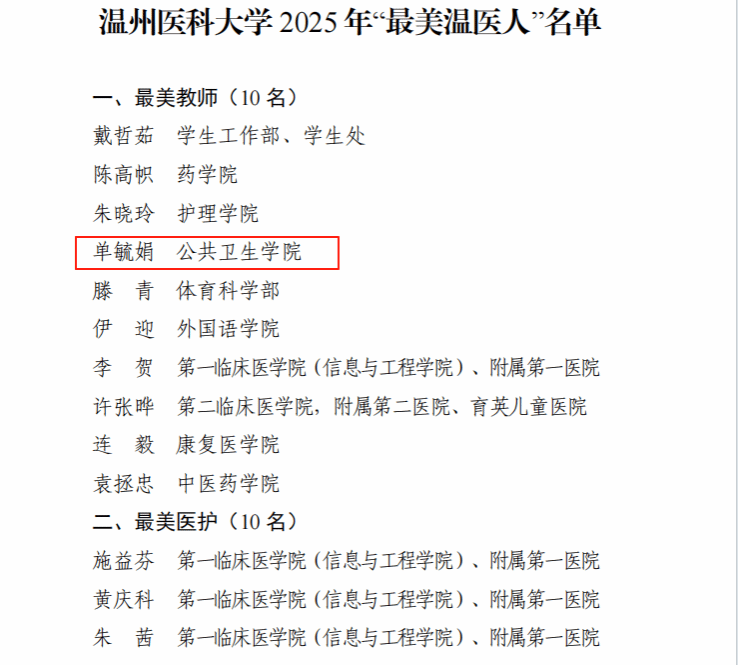 温州医科大学2025年“最美温医人”名单

一、最美教师（10名）

戴哲茹 学生工作部、学生处

陈高帜 药学院

朱晓玲 护理学院

单毓娟 公共卫生学院

滕 青 体育科学部

伊 迎 外国语学院

李 贺 第一临床医学院（信息与工程学院）、附属第一医院

许张晔 第二临床医学院，附属第二医院、育英儿童医院

连 毅 康复医学院

袁拯忠 中医药学院

二、最美医护（10名）

施益芬 第一临床医学院（信息与工程学院）、附属第一医院

黄庆科 第一临床医学院（信息与工程学院）、附属第一医院

朱 茜 第一临床医学院（信息与工程学院）、附属第一医院